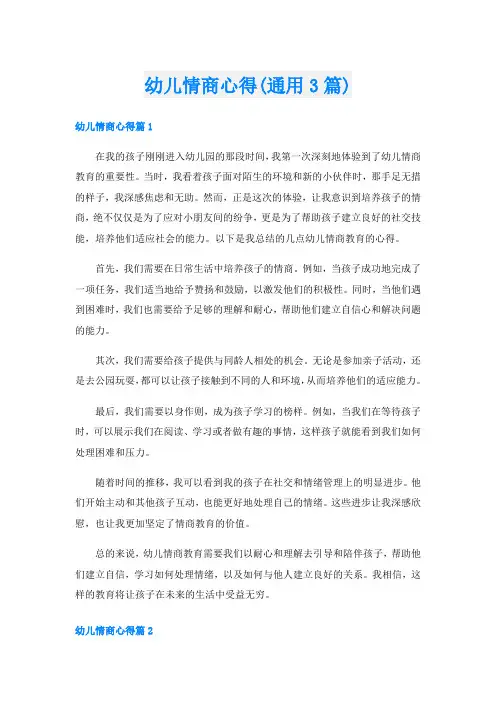 幼儿情商心得(通用 3 篇)

幼儿情商心得篇 1

在我的孩子刚刚进入幼儿园的那段时间，我第一次深刻地体验到了幼儿情商教育的重要性。当时，我看着孩子面对陌生的环境和新的小伙伴时，那手足无措的样子，我深感焦虑和无助。然而，正是这次的体验，让我意识到培养孩子的情商，绝不仅仅是为了应对小朋友间的纷争，更是为了帮助孩子建立良好的社交技能，培养他们适应社会的能力。以下是我总结的几点幼儿情商教育的心得。

首先，我们需要在日常生活中培养孩子的情商。例如，当孩子成功地完成了一项任务，我们适当地给予赞扬和鼓励，以激发他们的积极性。同时，当他们遇到困难时，我们也需要给予足够的理解和耐心，帮助他们建立自信心和解决问题的能力。

其次，我们需要给孩子提供与同龄人相处的机会。无论是参加亲子活动，还是去公园玩耍，都可以让孩子接触到不同的人和环境，从而培养他们的适应能力。

最后，我们需要以身作则，成为孩子学习的榜样。例如，当我们在等待孩子时，可以展示我们在阅读、学习或者做有趣的事情，这样孩子就能看到我们如何处理困难和压力。

随着时间的推移，我可以看到我的孩子在社交和情绪管理上的明显进步。他们开始主动和其他孩子互动，也能更好地处理自己的情绪。这些进步让我深感欣慰，也让我更加坚定了情商教育的价值。

总的来说，幼儿情商教育需要我们以耐心和理解去引导和陪伴孩子，帮助他们建立自信，学习如何处理情绪，以及如何与他人建立良好的关系。我相信，这样的教育将让孩子在未来的生活中受益无穷。

幼儿情商心得篇 2